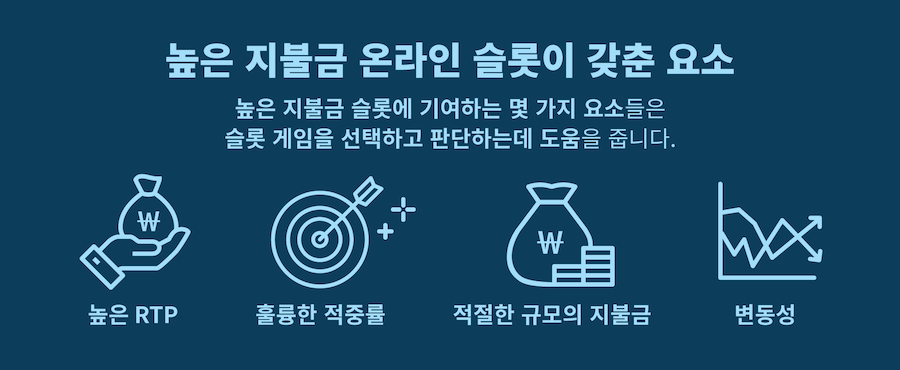 높은 지불금 온라인 슬롯이 갖춘 요소

높은 지불금 슬롯에 기여하는 몇 가지 요소들은 슬롯 게임을 선택하고 판단하는데 도움을 줍니다.

₩

₩

높은 RTP

훌륭한 적중률

적절한 규모의 지불금

변동성